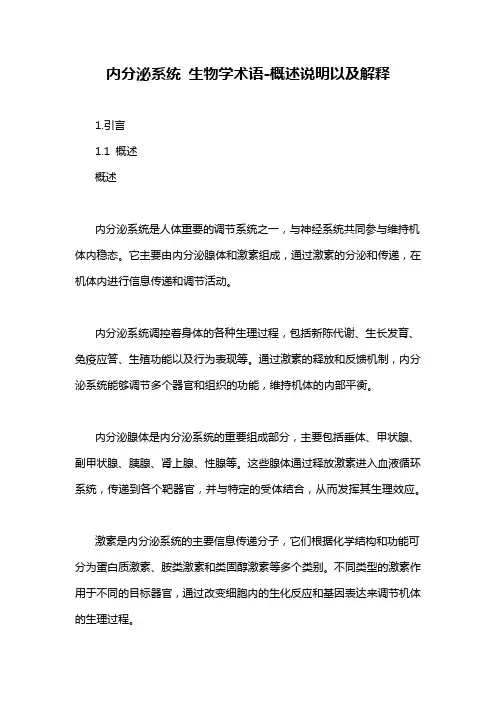 内分泌系统 生物学术语-概述说明以及解释

1.引言

1.1 概述

概述

内分泌系统是人体重要的调节系统之一，与神经系统共同参与维持机体内稳态。它主要由内分泌腺体和激素组成，通过激素的分泌和传递，在机体内进行信息传递和调节活动。

内分泌系统调控着身体的各种生理过程，包括新陈代谢、生长发育、免疫应答、生殖功能以及行为表现等。通过激素的释放和反馈机制，内分泌系统能够调节多个器官和组织的功能，维持机体的内部平衡。

内分泌腺体是内分泌系统的重要组成部分，主要包括垂体、甲状腺、副甲状腺、胰腺、肾上腺、性腺等。这些腺体通过释放激素进入血液循环系统，传递到各个靶器官，并与特定的受体结合，从而发挥其生理效应。

激素是内分泌系统的主要信息传递分子，它们根据化学结构和功能可分为蛋白质激素、胺类激素和类固醇激素等多个类别。不同类型的激素作用于不同的目标器官，通过改变细胞内的生化反应和基因表达来调节机体的生理过程。